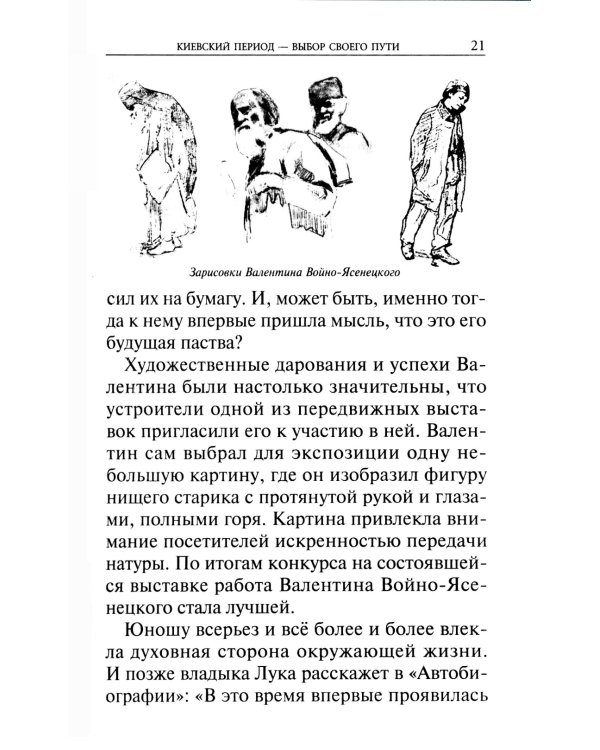 КИЕВСКИЙ ПЕРИОД — ВЫБОР СВОЕГО ПУТИ 21

Зарисовки Валентина Войно-Ясенецкого

сил их на бумагу. И, может быть, именно тогда к нему впервые пришла мысль, что это его будущая паства?

Художественные дарования и успехи Валентина были настолько значительны, что устроители одной из передвижных выставок пригласили его к участию в ней. Валентин сам выбрал для экспозиции одну небольшую картину, где он изобразил фигуру нищего старика с протянутой рукой и глазами, полными горя. Картина привлекла внимание посетителей искренностью передачи натуры. По итогам конкурса на состоявшейся выставке работа Валентина Войно-Ясенецкого стала лучшей.

Юношу всерьез и всё более и более влекла духовная сторона окружающей жизни. И позже владыка Лука расскажет в «Автобиографии»: «В это время впервые проявилась